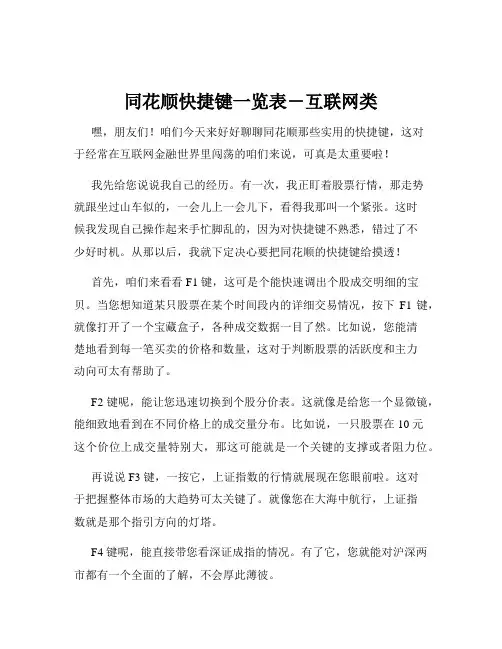 同花顺快捷键一览表－互联网类

嘿，朋友们！咱们今天来好好聊聊同花顺那些实用的快捷键，这对于经常在互联网金融世界里闯荡的咱们来说，可真是太重要啦！

我先给您说说我自己的经历。有一次，我正盯着股票行情，那走势就跟坐过山车似的，一会儿上一会儿下，看得我那叫一个紧张。这时候我发现自己操作起来手忙脚乱的，因为对快捷键不熟悉，错过了不少好时机。从那以后，我就下定决心要把同花顺的快捷键给摸透！

首先，咱们来看看 F1 键，这可是个能快速调出个股成交明细的宝贝。当您想知道某只股票在某个时间段内的详细交易情况，按下 F1 键，就像打开了一个宝藏盒子，各种成交数据一目了然。比如说，您能清楚地看到每一笔买卖的价格和数量，这对于判断股票的活跃度和主力动向可太有帮助了。

F2 键呢，能让您迅速切换到个股分价表。这就像是给您一个显微镜，能细致地看到在不同价格上的成交量分布。比如说，一只股票在 10 元这个价位上成交量特别大，那这可能就是一个关键的支撑或者阻力位。

再说说 F3 键，一按它，上证指数的行情就展现在您眼前啦。这对于把握整体市场的大趋势可太关键了。就像您在大海中航行，上证指数就是那个指引方向的灯塔。

F4 键呢，能直接带您看深证成指的情况。有了它，您就能对沪深两市都有一个全面的了解，不会厚此薄彼。